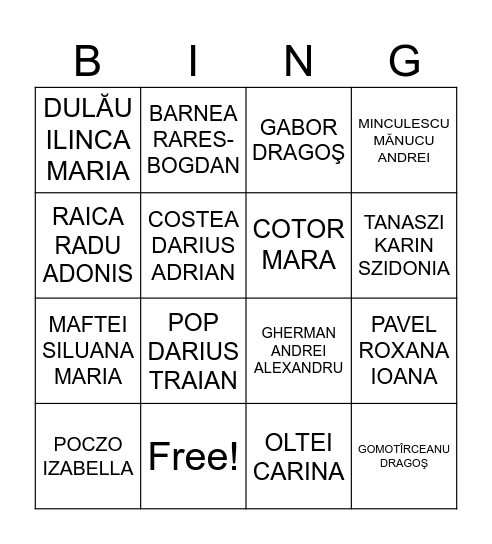 | B | I | N | G |
|---|---|---|---|
| DULĂU ILINCA MARIA | BARNEA RARES-BOGDAN | GABOR DRAGOŞ | MINCULESCU MĂNUCU ANDREI |
| RAICA RADU ADONIS | COSTEA DARIUS ADRIAN | COTOR MARA | TANASZI KARIN SZIDONIA |
| MAFTEI SILUANA MARIA | POP DARIUS TRAIAN | GHERMAN ANDREI ALEXANDRU | PAVEL ROXANA IOANA |
| POCZO IZABELLA | Free! | OLTEI CARINA | GOMOTÎRCEANU DRAGOŞ |